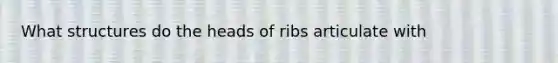 What structures do the heads of ribs articulate with